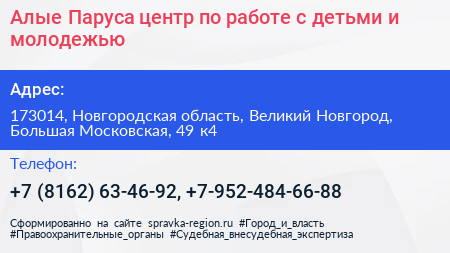 Алые Паруса центр по работе с детьми и молодежью

Адрес:

173014, Новгородская область, Великий Новгород, Большая Московская, 49 к4

Телефон:

+7 (8162) 63-46-92, +7-952-484-66-88

Сформированно на сайте spravka-region.ru #Город_и_власть #Правоохранительные_органы #Судебная_внесудебная_экспертиза